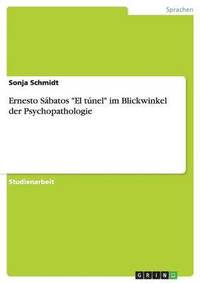 Sprachen

Sonja Schmidt

Ernesto Sábatos "El túnel" im Blickwinkel der Psychopathologie

Studienarbeit

GRIN